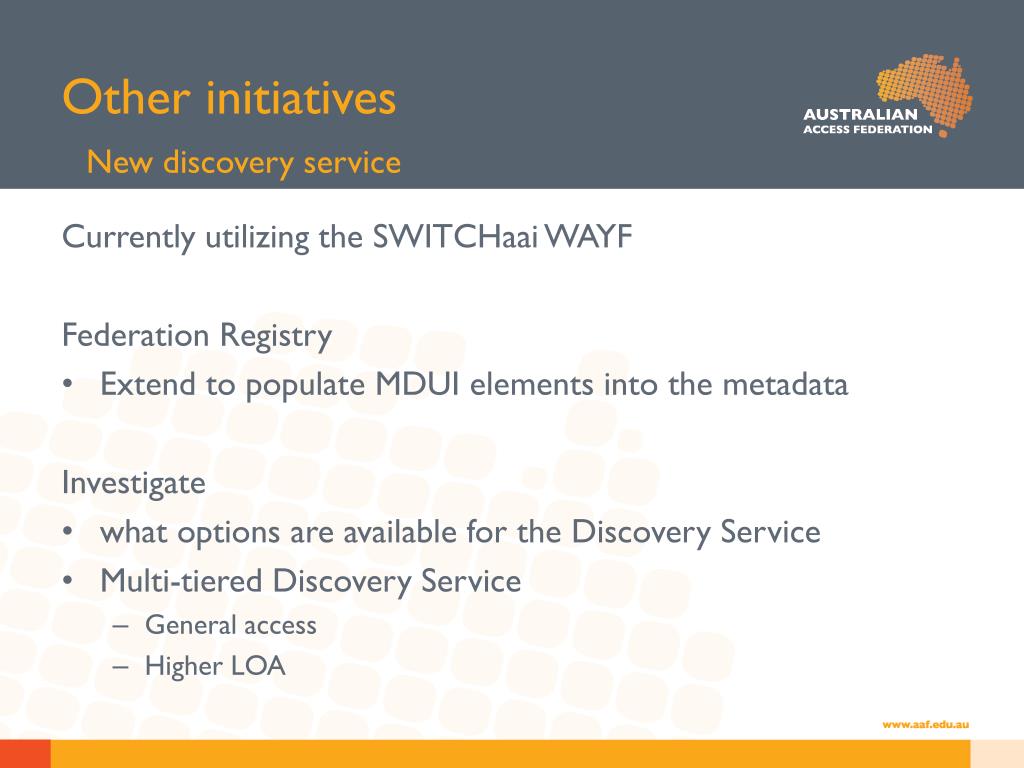 Other initiatives
New discovery service

AUSTRALIAN
ACCESS FEDERATION

Currently utilizing the SWITCHaai WAYF

Federation Registry
• Extend to populate MDUI elements into the metadata

Investigate
• what options are available for the Discovery Service
• Multi-tiered Discovery Service
– General access
– Higher LOA

www.aaf.edu.au